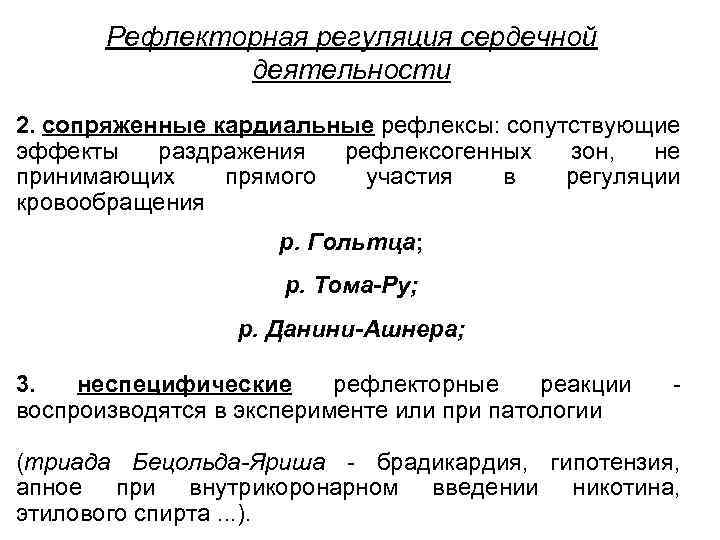 Рефлекторная регуляция сердечной деятельности

2. сопряженные кардиальные рефлексы: сопутствующие эффекты раздражения рефлексогенных зон, не принимающих прямого участия в регуляции кровообращения

р. Гольтца;

р. Тома-Ру;

р. Данини-Ашнера;

3. неспецифические рефлекторные реакции - воспроизводятся в эксперименте или при патологии

(триада Бецольда-Яриша - брадикардия, гипотензия, апное при внутрикоронарном введении никотина, этилового спирта ...).